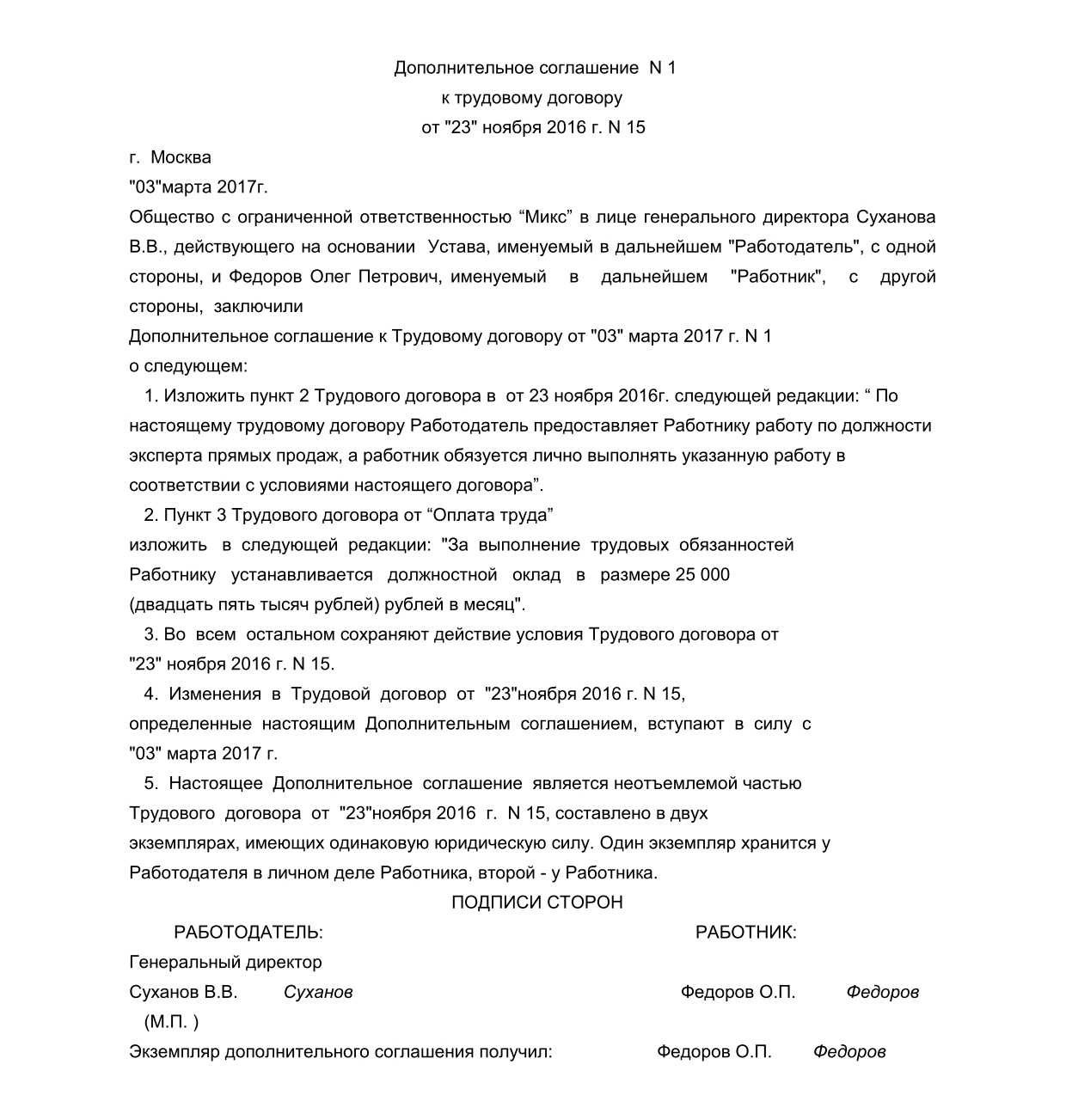 Дополнительное соглашение N 1
к трудовому договору
от "23" ноября 2016 г. N 15

г. Москва
"03"марта 2017г.

Общество с ограниченной ответственностью “Микс” в лице генерального директора Суханова В.В., действующего на основании Устава, именуемый в дальнейшем "Работодатель", с одной стороны, и Федоров Олег Петрович, именуемый в дальнейшем "Работник", с другой стороны, заключили

Дополнительное соглашение к Трудовому договору от "03" марта 2017 г. N 1
о следующем:

1. Изложить пункт 2 Трудового договора в от 23 ноября 2016г. следующей редакции: “ По настоящему трудовому договору Работодатель предоставляет Работнику работу по должности эксперта прямых продаж, а работник обязуется лично выполнять указанную работу в соответствии с условиями настоящего договора”.

2. Пункт 3 Трудового договора от “Оплата труда” изложить в следующей редакции: "За выполнение трудовых обязанностей Работнику устанавливается должностной оклад в размере 25 000 (двадцать пять тысяч рублей) рублей в месяц".

3. Во всем остальном сохраняют действие условия Трудового договора от "23" ноября 2016 г. N 15.

4. Изменения в Трудовой договор от "23"ноября 2016 г. N 15, определенные настоящим Дополнительным соглашением, вступают в силу с "03" марта 2017 г.

5. Настоящее Дополнительное соглашение является неотъемлемой частью Трудового договора от "23"ноября 2016 г. N 15, составлено в двух экземплярах, имеющих одинаковую юридическую силу. Один экземпляр хранится у Работодателя в личном деле Работника, второй - у Работника.

ПОДПИСИ СТОРОН

РАБОТОДАТЕЛЬ:

Генеральный директор
Суханов В.В. Суханов
(М.П. )

РАБОТНИК:

Федоров О.П. Федоров

Экземпляр дополнительного соглашения получил: Федоров О.П. Федоров